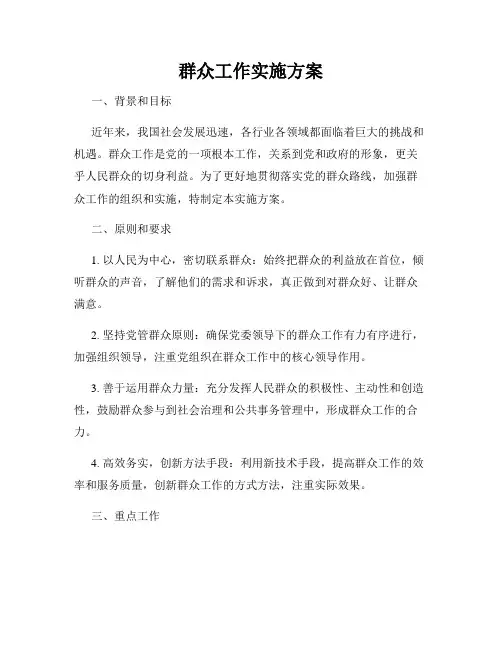 群众工作实施方案

一、背景和目标

近年来，我国社会发展迅速，各行业各领域都面临着巨大的挑战和机遇。群众工作是党的一项根本工作，关系到党和政府的形象，更关乎人民群众的切身利益。为了更好地贯彻落实党的群众路线，加强群众工作的组织和实施，特制定本实施方案。

二、原则和要求

1. 以人民为中心，密切联系群众：始终把群众的利益放在首位，倾听群众的声音，了解他们的需求和诉求，真正做到对群众好、让群众满意。

2. 坚持党管群众原则：确保党委领导下的群众工作有力有序进行，加强组织领导，注重党组织在群众工作中的核心领导作用。

3. 善于运用群众力量：充分发挥人民群众的积极性、主动性和创造性，鼓励群众参与到社会治理和公共事务管理中，形成群众工作的合力。

4. 高效务实，创新方法手段：利用新技术手段，提高群众工作的效率和服务质量，创新群众工作的方式方法，注重实际效果。

三、重点工作